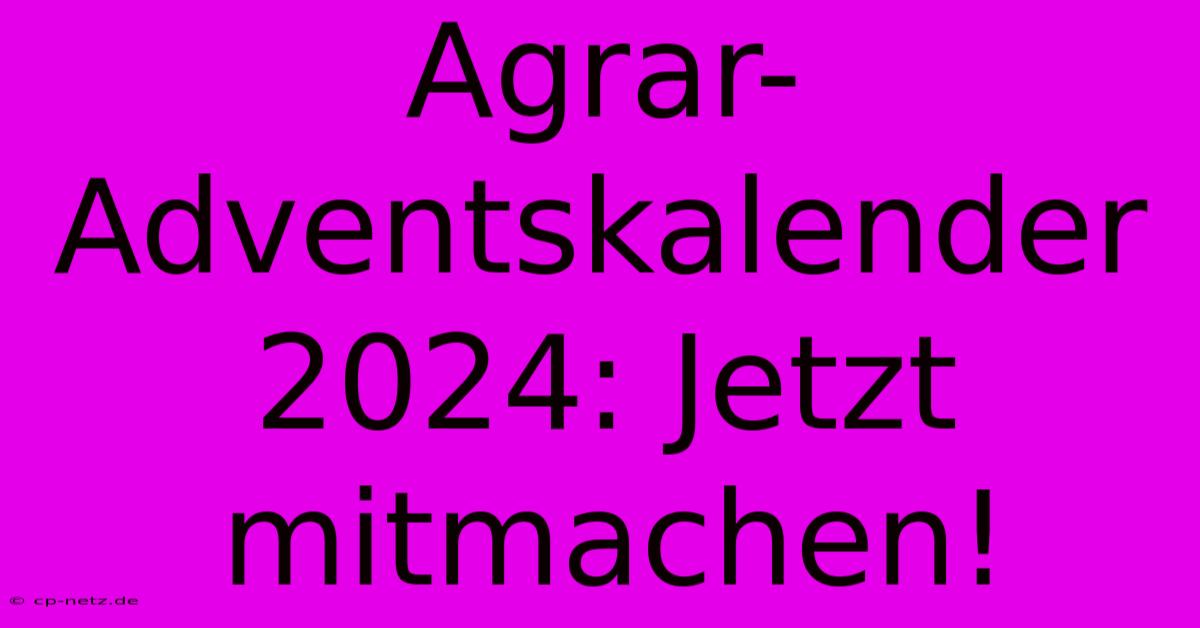 Agrar-Adventskalender 2024: Jetzt mitmachen!

© cp-netz.de